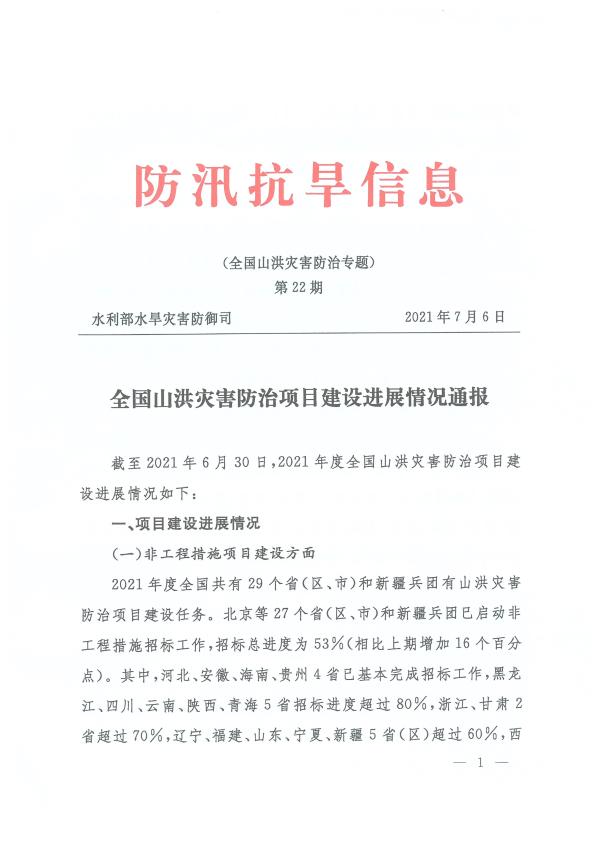 防汛抗旱信息

（全国山洪灾害防治专题）
第22期

水利部水旱灾害防御司　　2021年7月6日

全国山洪灾害防治项目建设进展情况通报

截至2021年6月30日，2021年度全国山洪灾害防治项目建设进展情况如下：

一、项目建设进展情况

（一）非工程措施项目建设方面

2021年度全国共有29个省（区、市）和新疆兵团有山洪灾害防治项目建设任务。北京等27个省（区、市）和新疆兵团已启动非工程措施招标工作，招标总进度为53%（相比上期增加16个百分点）。其中，河北、安徽、海南、贵州4省已基本完成招标工作，黑龙江、四川、云南、陕西、青海5省招标进度超过80%，浙江、甘肃2省超过70%，辽宁、福建、山东、宁夏、新疆5省（区）超过60%，西

— 1 —